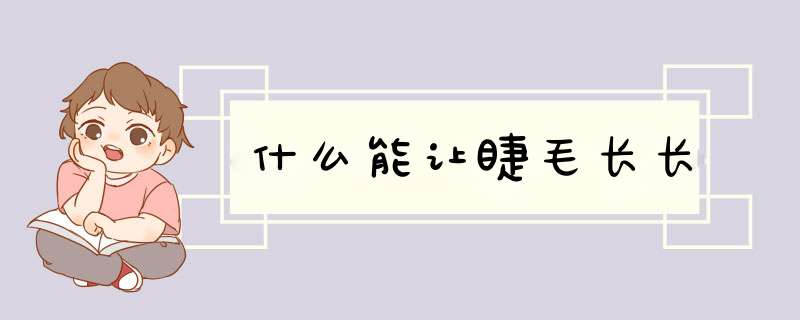 什么能让睫毛长长